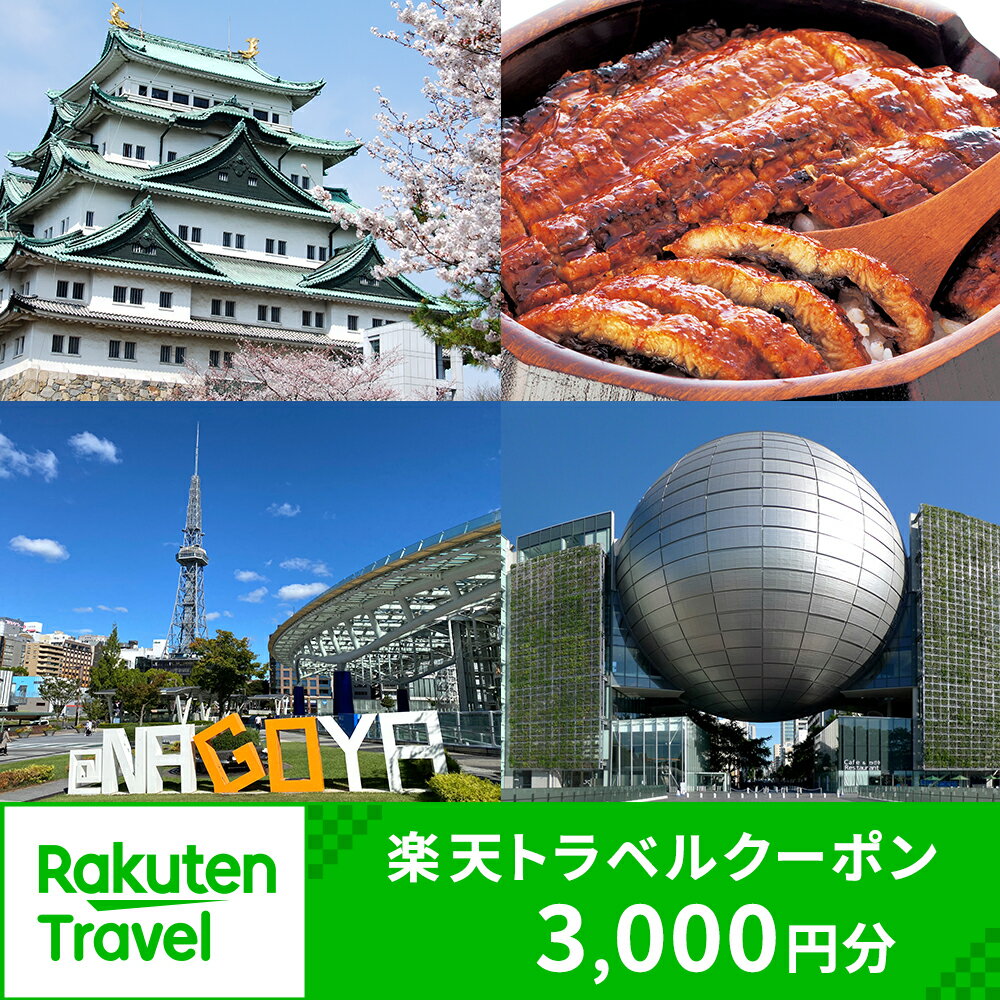 NAGOYA

Rakuten Travel

楽天トラベルクーポン
3,000円分